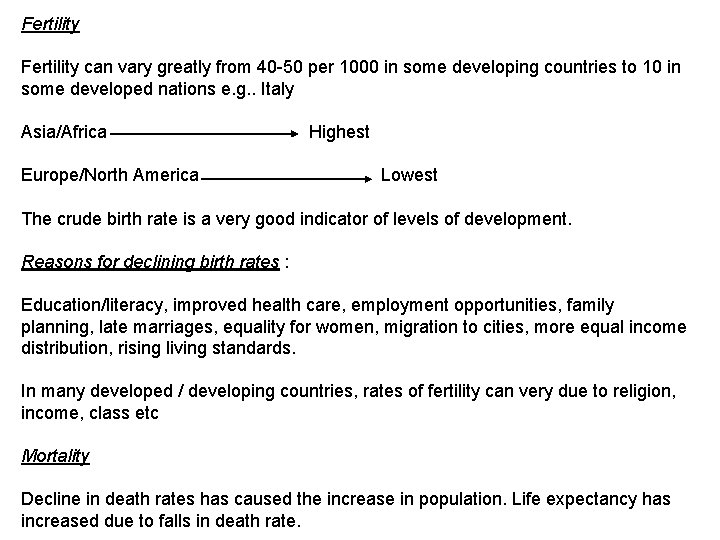 Fertility

Fertility can vary greatly from 40-50 per 1000 in some developing countries to 10 in some developed nations e.g.. Italy

Asia/Africa → Highest

Europe/North America → Lowest

The crude birth rate is a very good indicator of levels of development.

Reasons for declining birth rates :

Education/literacy, improved health care, employment opportunities, family planning, late marriages, equality for women, migration to cities, more equal income distribution, rising living standards.

In many developed / developing countries, rates of fertility can very due to religion, income, class etc

Mortality

Decline in death rates has caused the increase in population. Life expectancy has increased due to falls in death rate.